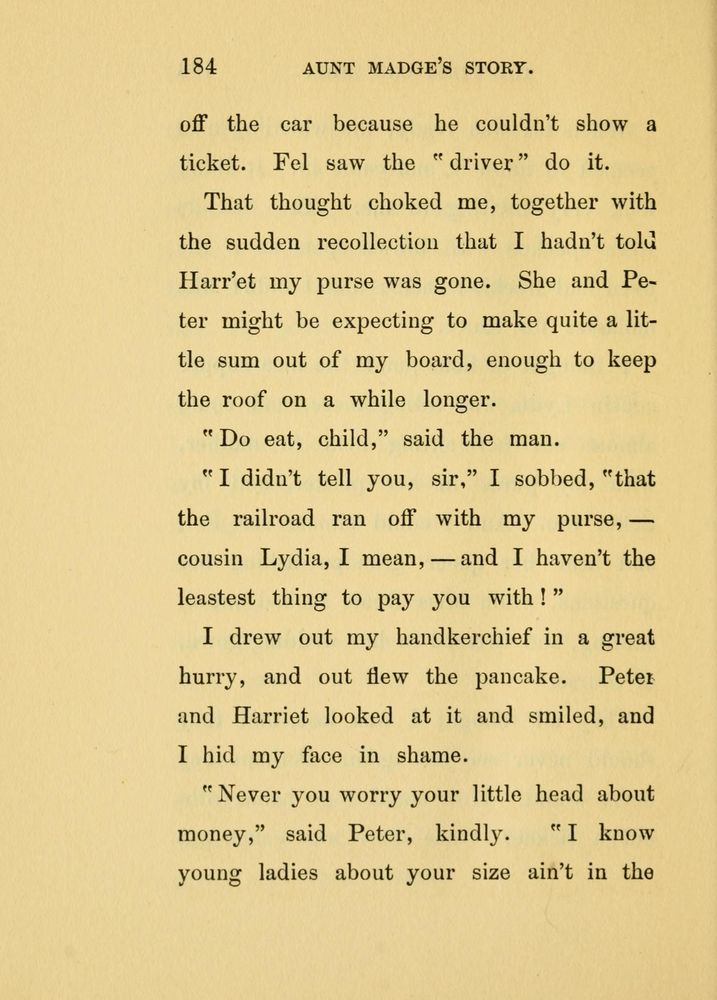 184 AUNT MADGE'S STORY.

off the car because he couldn't show a ticket. Fel saw the "driver" do it.

That thought choked me, together with the sudden recollection that I hadn't told Harr'et my purse was gone. She and Peter might be expecting to make quite a little sum out of my board, enough to keep the roof on a while longer.

"Do eat, child," said the man.

"I didn't tell you, sir," I sobbed, "that the railroad ran off with my purse, — cousin Lydia, I mean, — and I haven't the leastest thing to pay you with!"

I drew out my handkerchief in a great hurry, and out flew the pancake. Peter and Harriet looked at it and smiled, and I hid my face in shame.

"Never you worry your little head about money," said Peter, kindly. "I know young ladies about your size ain't in the